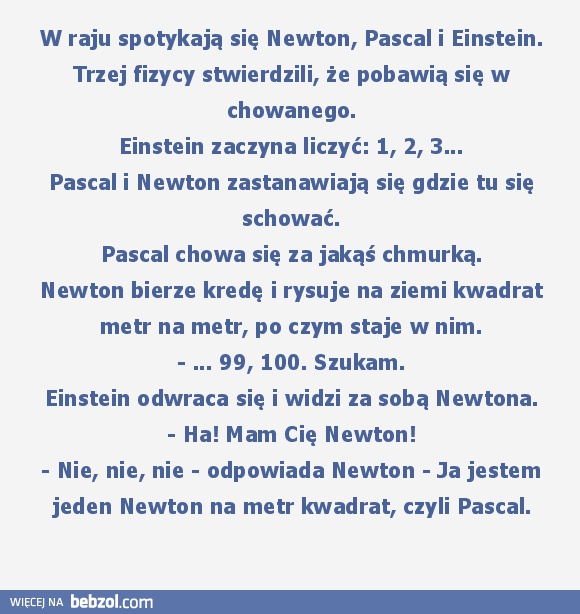 W raju spotykają się Newton, Pascal i Einstein. Trzej fizycy stwierdzili, że pobawią się w chowanego.
Einstein zaczyna liczyć: 1, 2, 3...
Pascal i Newton zastanawiają się gdzie tu się schować.
Pascal chowa się za jakąś chmurką.
Newton bierze kredę i rysuje na ziemi kwadrat metr na metr, po czym staje w nim.
- ... 99, 100. Szukam.
Einstein odwraca się i widzi za sobą Newtona.
- Ha! Mam Cię Newton!
- Nie, nie, nie - odpowiada Newton - Ja jestem jeden Newton na metr kwadrat, czyli Pascal.

WIĘCEJ NA bebzol.com